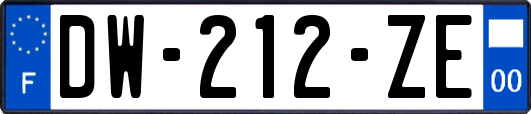 F
DW-212-ZE
00